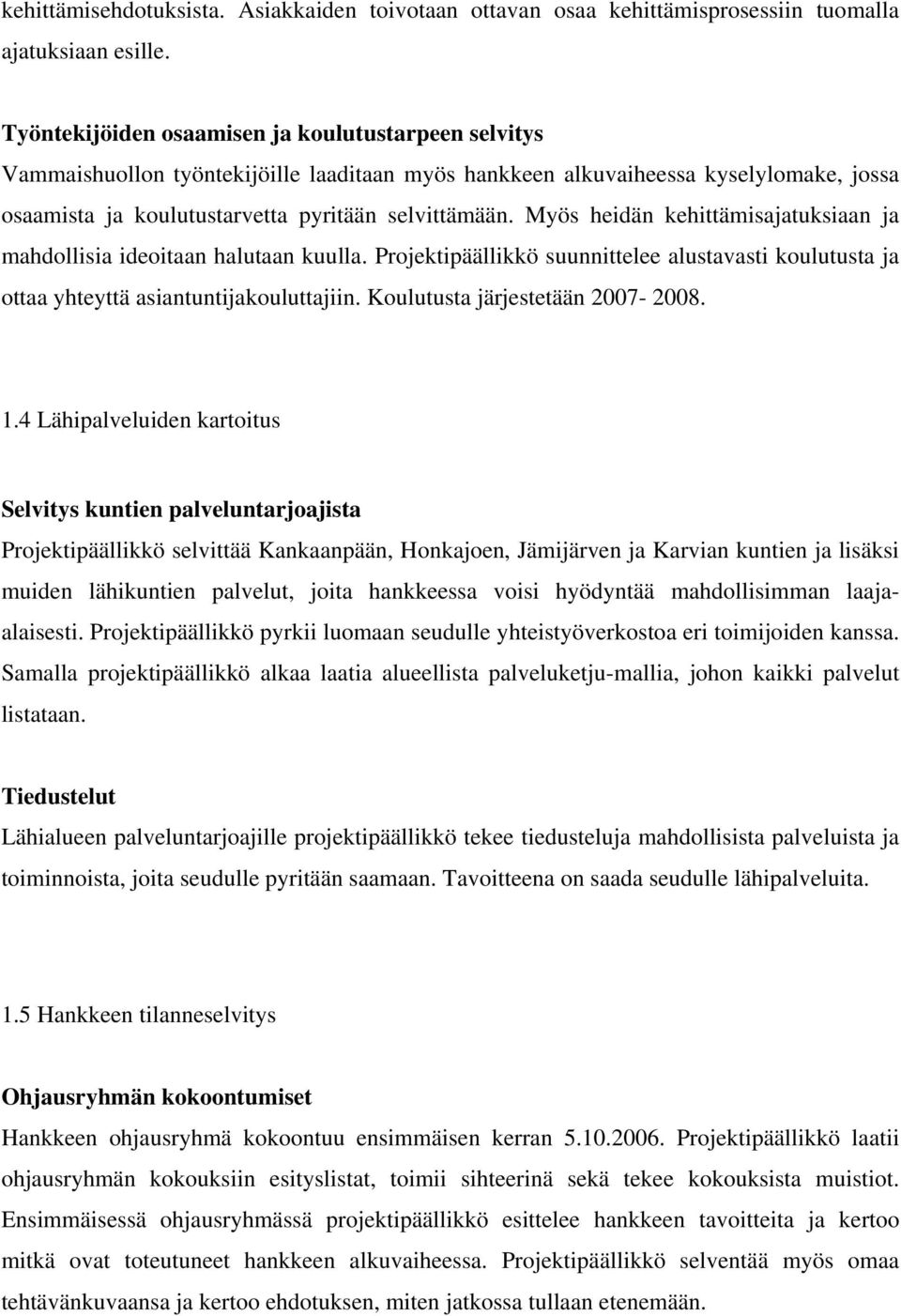 kehittämisehdotuksista. Asiakkaiden toivotaan ottavan osaa kehittämisprosessiin tuomalla ajatuksiaan esille.

Työntekijöiden osaamisen ja koulutustarpeen selvitys
Vammaishuollon työntekijöille laaditaan myös hankkeen alkuvaiheessa kyselylomake, jossa osaamista ja koulutustarvetta pyritään selvittämään. Myös heidän kehittämisajatuksiaan ja mahdollisia ideoitaan halutaan kuulla. Projektipäällikkö suunnittelee alustavasti koulutusta ja ottaa yhteyttä asiantuntijakouluttajiin. Koulutusta järjestetään 2007- 2008.

1.4 Lähipalveluiden kartoitus

Selvitys kuntien palveluntarjoajista
Projektipäällikkö selvittää Kankaanpään, Honkajoen, Jämijärven ja Karvian kuntien ja lisäksi muiden lähikuntien palvelut, joita hankkeessa voisi hyödyntää mahdollisimman laaja-alaisesti. Projektipäällikkö pyrkii luomaan seudulle yhteistyöverkostoa eri toimijoiden kanssa. Samalla projektipäällikkö alkaa laatia alueellista palveluketju-mallia, johon kaikki palvelut listataan.

Tiedustelut
Lähialueen palveluntarjoajille projektipäällikkö tekee tiedusteluja mahdollisista palveluista ja toiminnoista, joita seudulle pyritään saamaan. Tavoitteena on saada seudulle lähipalveluita.

1.5 Hankkeen tilanneselvitys

Ohjausryhmän kokoontumiset
Hankkeen ohjausryhmä kokoontuu ensimmäisen kerran 5.10.2006. Projektipäällikkö laatii ohjausryhmän kokouksiin esityslistat, toimii sihteerinä sekä tekee kokouksista muistiot. Ensimmäisessä ohjausryhmässä projektipäällikkö esittelee hankkeen tavoitteita ja kertoo mitkä ovat toteutuneet hankkeen alkuvaiheessa. Projektipäällikkö selventää myös omaa tehtävänkuvaansa ja kertoo ehdotuksen, miten jatkossa tullaan etenemään.